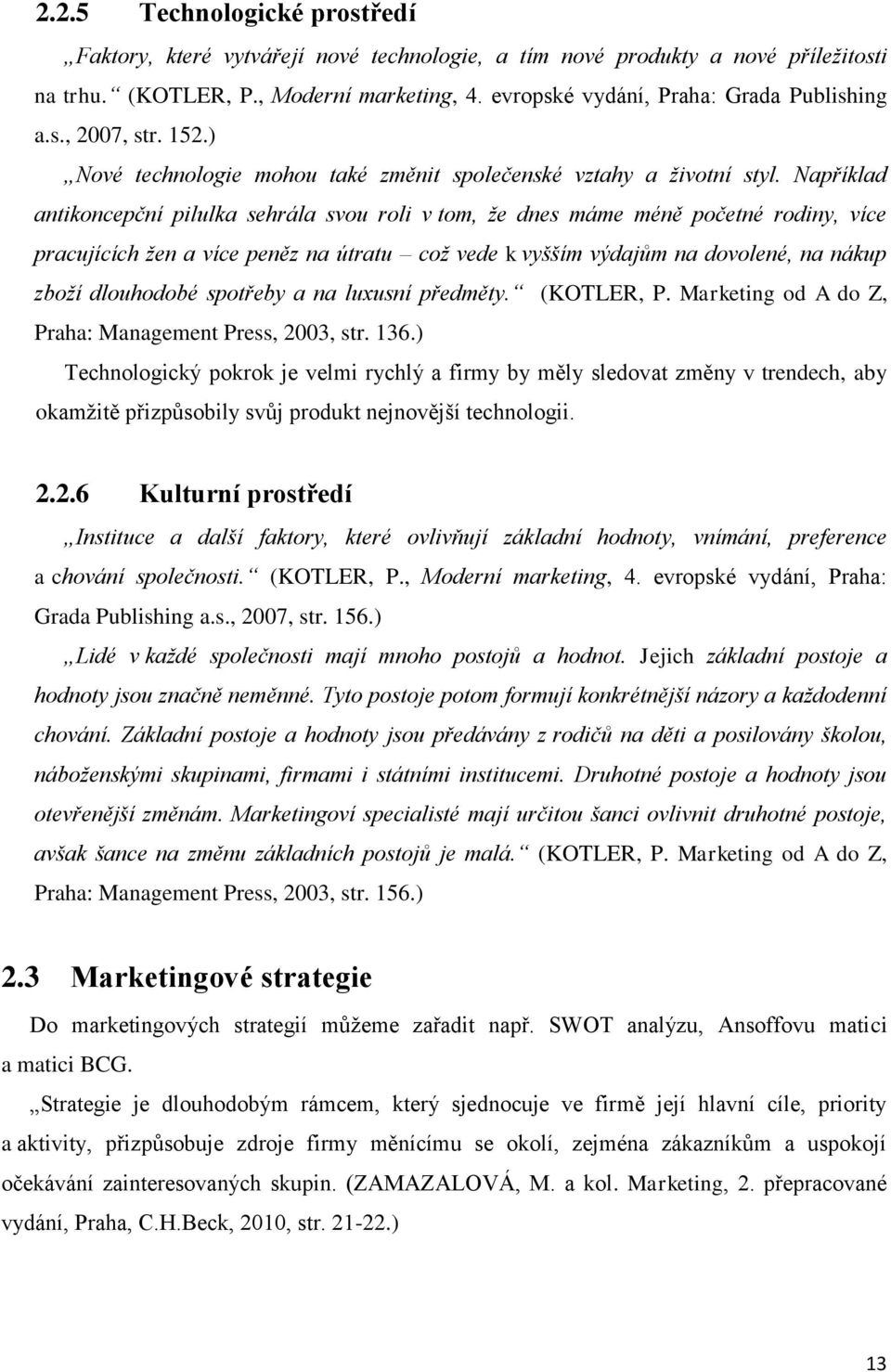 2.2.5 Technologické prostředí

„Faktory, které vytvářejí nové technologie, a tím nové produkty a nové příležitosti na trhu.“ (KOTLER, P., Moderní marketing, 4. evropské vydání, Praha: Grada Publishing a.s., 2007, str. 152.)

„Nové technologie mohou také změnit společenské vztahy a životní styl. Například antikoncepční pilulka sehrála svou roli v tom, že dnes máme méně početné rodiny, více pracujících žen a více peněz na útratu – což vede k vyšším výdajům na dovolené, na nákup zboží dlouhodobé spotřeby a na luxusní předměty.“ (KOTLER, P. Marketing od A do Z, Praha: Management Press, 2003, str. 136.)

Technologický pokrok je velmi rychlý a firmy by měly sledovat změny v trendech, aby okamžitě přizpůsobily svůj produkt nejnovější technologii.

2.2.6 Kulturní prostředí

„Instituce a další faktory, které ovlivňují základní hodnoty, vnímání, preference a chování společnosti.“ (KOTLER, P., Moderní marketing, 4. evropské vydání, Praha: Grada Publishing a.s., 2007, str. 156.)

„Lidé v každé společnosti mají mnoho postojů a hodnot. Jejich základní postoje a hodnoty jsou značně neměnné. Tyto postoje potom formují konkrétnější názory a každodenní chování. Základní postoje a hodnoty jsou předávány z rodičů na děti a posilovány školou, náboženskými skupinami, firmami i státními institucemi. Druhotné postoje a hodnoty jsou otevřenější změnám. Marketingoví specialisté mají určitou šanci ovlivnit druhotné postoje, avšak šance na změnu základních postojů je malá.“ (KOTLER, P. Marketing od A do Z, Praha: Management Press, 2003, str. 156.)

2.3 Marketingové strategie

Do marketingových strategií můžeme zařadit např. SWOT analýzu, Ansoffovu matici a matici BCG.

„Strategie je dlouhodobým rámcem, který sjednocuje ve firmě její hlavní cíle, priority a aktivity, přizpůsobuje zdroje firmy měnícímu se okolí, zejména zákazníkům a uspokojí očekávání zainteresovaných skupin. (ZAMAZALOVÁ, M. a kol. Marketing, 2. přepracované vydání, Praha, C.H.Beck, 2010, str. 21-22.)

13